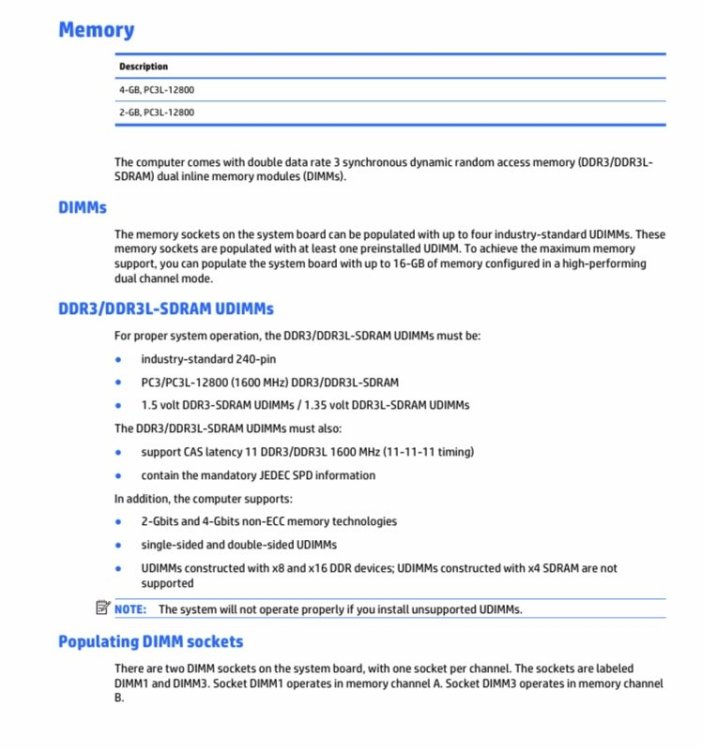 Memory

| Description |
|---|
| 4-GB, PC3L-12800 |
| 2-GB, PC3L-12800 |

The computer comes with double data rate 3 synchronous dynamic random access memory (DDR3/DDR3L-SDRAM) dual inline memory modules (DIMMs).

DIMMs

The memory sockets on the system board can be populated with up to four industry-standard UDIMMs. These memory sockets are populated with at least one preinstalled UDIMM. To achieve the maximum memory support, you can populate the system board with up to 16-GB of memory configured in a high-performing dual channel mode.

DDR3/DDR3L-SDRAM UDIMMs

For proper system operation, the DDR3/DDR3L-SDRAM UDIMMs must be:

• industry-standard 240-pin

• PC3/PC3L-12800 (1600 MHz) DDR3/DDR3L-SDRAM

• 1.5 volt DDR3-SDRAM UDIMMs / 1.35 volt DDR3L-SDRAM UDIMMs

The DDR3/DDR3L-SDRAM UDIMMs must also:

• support CAS latency 11 DDR3/DDR3L 1600 MHz (11-11-11 timing)

• contain the mandatory JEDEC SPD information

In addition, the computer supports:

• 2-Gbits and 4-Gbits non-ECC memory technologies

• single-sided and double-sided UDIMMs

• UDIMMs constructed with x8 and x16 DDR devices; UDIMMs constructed with x4 SDRAM are not supported

NOTE: The system will not operate properly if you install unsupported UDIMMs.

Populating DIMM sockets

There are two DIMM sockets on the system board, with one socket per channel. The sockets are labeled DIMM1 and DIMM3. Socket DIMM1 operates in memory channel A. Socket DIMM3 operates in memory channel B.